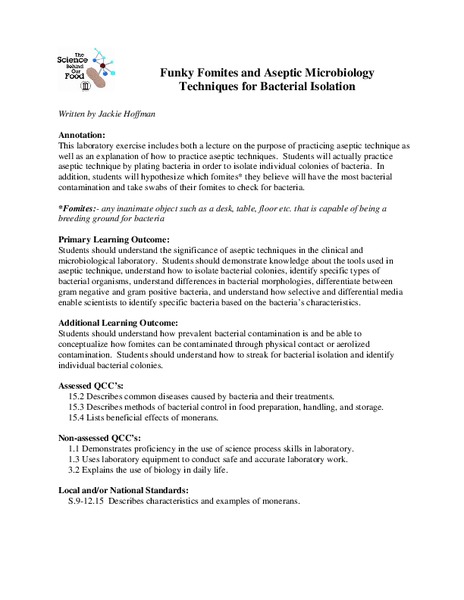 The Science Behind Our Food

Funky Fomites and Aseptic Microbiology Techniques for Bacterial Isolation

Written by Jackie Hoffman

Annotation:
This laboratory exercise includes both a lecture on the purpose of practicing aseptic technique as well as an explanation of how to practice aseptic techniques. Students will actually practice aseptic technique by plating bacteria in order to isolate individual colonies of bacteria. In addition, students will hypothesize which fomites* they believe will have the most bacterial contamination and take swabs of their fomites to check for bacteria.

*Fomites:- any inanimate object such as a desk, table, floor etc. that is capable of being a breeding ground for bacteria

Primary Learning Outcome:
Students should understand the significance of aseptic techniques in the clinical and microbiological laboratory. Students should demonstrate knowledge about the tools used in aseptic technique, understand how to isolate bacterial colonies, identify specific types of bacterial organisms, understand differences in bacterial morphologies, differentiate between gram negative and gram positive bacteria, and understand how selective and differential media enable scientists to identify specific bacteria based on the bacteria's characteristics.

Additional Learning Outcome:
Students should understand how prevalent bacterial contamination is and be able to conceptualize how fomites can be contaminated through physical contact or aerolized contamination. Students should understand how to streak for bacterial isolation and identify individual bacterial colonies.

Assessed QCC's:
15.2 Describes common diseases caused by bacteria and their treatments.
15.3 Describes methods of bacterial control in food preparation, handling, and storage.
15.4 Lists beneficial effects of monerans.

Non-assessed QCC's:
1.1 Demonstrates proficiency in the use of science process skills in laboratory.
1.3 Uses laboratory equipment to conduct safe and accurate laboratory work.
3.2 Explains the use of biology in daily life.

Local and/or National Standards:
S.9-12.15 Describes characteristics and examples of monerans.